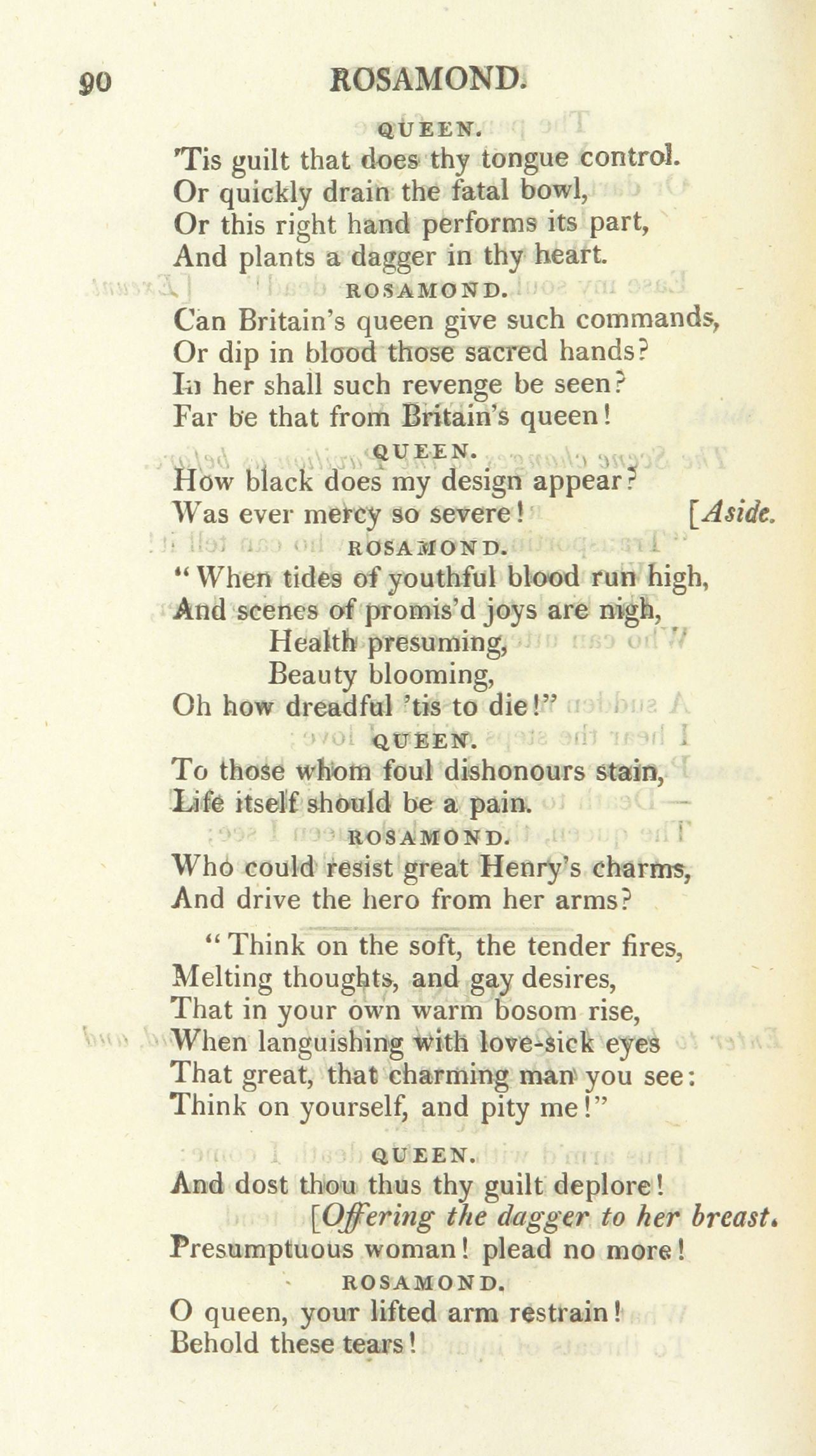 90 ROSAMOND.

QUEEN.

'Tis guilt that does thy tongue control.
Or quickly drain the fatal bowl,
Or this right hand performs its part,
And plants a dagger in thy heart.

ROSAMOND.

Can Britain's queen give such commands,
Or dip in blood those sacred hands?
In her shall such revenge be seen?
Far be that from Britain's queen!

QUEEN.

How black does my design appear?
Was ever mercy so severe! [Aside.

ROSAMOND.

"When tides of youthful blood run high,
And scenes of promis'd joys are nigh,
Health presuming,
Beauty blooming,
Oh how dreadful 'tis to die!"

QUEEN.

To those whom foul dishonours stain,
Life itself should be a pain.

ROSAMOND.

Who could resist great Henry's charms,
And drive the hero from her arms?

"Think on the soft, the tender fires,
Melting thoughts, and gay desires,
That in your own warm bosom rise,
When languishing with love-sick eyes
That great, that charming man you see:
Think on yourself, and pity me!"

QUEEN.

And dost thou thus thy guilt deplore!
[Offering the dagger to her breast.
Presumptuous woman! plead no more!

ROSAMOND.

O queen, your lifted arm restrain!
Behold these tears!